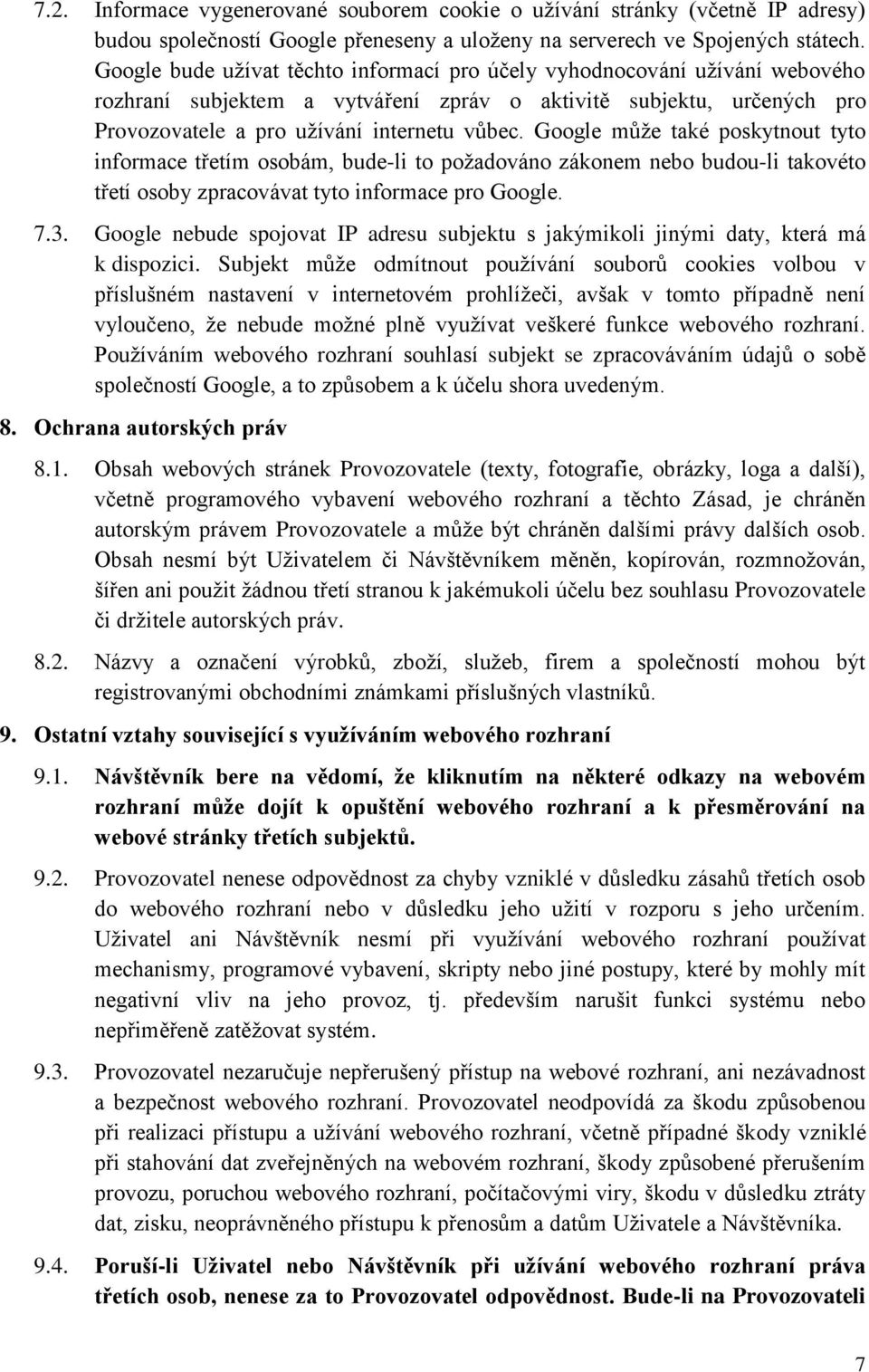 7.2. Informace vygenerované souborem cookie o užívání stránky (včetně IP adresy) budou společností Google přeneseny a uloženy na serverech ve Spojených státech. Google bude užívat těchto informací pro účely vyhodnocování užívání webového rozhraní subjektem a vytváření zpráv o aktivitě subjektu, určených pro Provozovatele a pro užívání internetu vůbec. Google může také poskytnout tyto informace třetím osobám, bude-li to požadováno zákonem nebo budou-li takovéto třetí osoby zpracovávat tyto informace pro Google.

7.3. Google nebude spojovat IP adresu subjektu s jakýmikoli jinými daty, která má k dispozici. Subjekt může odmítnout používání souborů cookies volbou v příslušném nastavení v internetovém prohlížeči, avšak v tomto případně není vyloučeno, že nebude možné plně využívat veškeré funkce webového rozhraní. Používáním webového rozhraní souhlasí subjekt se zpracováváním údajů o sobě společností Google, a to způsobem a k účelu shora uvedeným.

8. Ochrana autorských práv

8.1. Obsah webových stránek Provozovatele (texty, fotografie, obrázky, loga a další), včetně programového vybavení webového rozhraní a těchto Zásad, je chráněn autorským právem Provozovatele a může být chráněn dalšími právy dalších osob. Obsah nesmí být Uživatelem či Návštěvníkem měněn, kopírován, rozmnožován, šířen ani použit žádnou třetí stranou k jakémukoli účelu bez souhlasu Provozovatele či držitele autorských práv.

8.2. Názvy a označení výrobků, zboží, služeb, firem a společností mohou být registrovanými obchodními známkami příslušných vlastníků.

9. Ostatní vztahy související s využíváním webového rozhraní

9.1. Návštěvník bere na vědomí, že kliknutím na některé odkazy na webovém rozhraní může dojít k opuštění webového rozhraní a k přesměrování na webové stránky třetích subjektů.

9.2. Provozovatel nenese odpovědnost za chyby vzniklé v důsledku zásahů třetích osob do webového rozhraní nebo v důsledku jeho užití v rozporu s jeho určením. Uživatel ani Návštěvník nesmí při využívání webového rozhraní používat mechanismy, programové vybavení, skripty nebo jiné postupy, které by mohly mít negativní vliv na jeho provoz, tj. především narušit funkci systému nebo nepřiměřeně zatěžovat systém.

9.3. Provozovatel nezaručuje nepřerušený přístup na webové rozhraní, ani nezávadnost a bezpečnost webového rozhraní. Provozovatel neodpovídá za škodu způsobenou při realizaci přístupu a užívání webového rozhraní, včetně případné škody vzniklé při stahování dat zveřejněných na webovém rozhraní, škody způsobené přerušením provozu, poruchou webového rozhraní, počítačovými viry, škodu v důsledku ztráty dat, zisku, neoprávněného přístupu k přenosům a datům Uživatele a Návštěvníka.

9.4. Poruší-li Uživatel nebo Návštěvník při užívání webového rozhraní práva třetích osob, nenese za to Provozovatel odpovědnost. Bude-li na Provozovateli

7